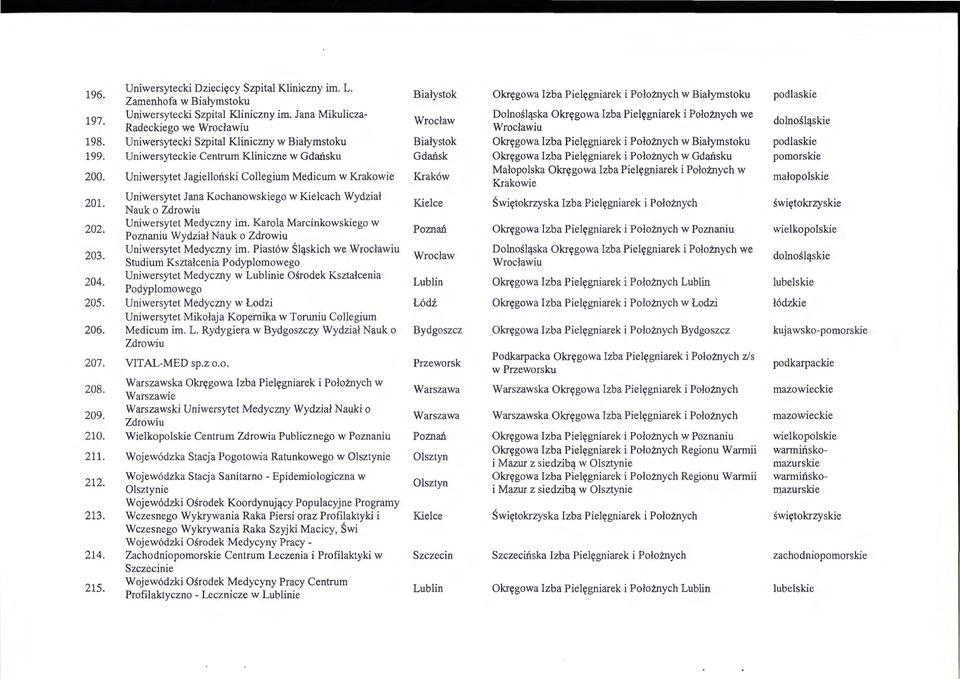 | | | | | |
|---|---|---|---|---|
| 196. | Uniwersytecki Dziecięcy Szpital Kliniczny im. L. Zamenhofa w Białymstoku | Białystok | Okręgowa Izba Pielęgniarek i Położnych w Białymstoku | podlaskie |
| 197. | Uniwersytecki Szpital Kliniczny im. Jana Mikulicza-Radeckiego we Wrocławiu | Wrocław | Dolnośląska Okręgowa Izba Pielęgniarek i Położnych we Wrocławiu | dolnośląskie |
| 198. | Uniwersytecki Szpital Kliniczny w Białymstoku | Białystok | Okręgowa Izba Pielęgniarek i Położnych w Białymstoku | podlaskie |
| 199. | Uniwersyteckie Centrum Kliniczne w Gdańsku | Gdańsk | Okręgowa Izba Pielęgniarek i Położnych w Gdańsku | pomorskie |
| 200. | Uniwersytet Jagielloński Collegium Medicum w Krakowie | Kraków | Małopolska Okręgowa Izba Pielęgniarek i Położnych w Krakowie | małopolskie |
| 201. | Uniwersytet Jana Kochanowskiego w Kielcach Wydział Nauk o Zdrowiu | Kielce | Świętokrzyska Izba Pielęgniarek i Położnych | świętokrzyskie |
| 202. | Uniwersytet Medyczny im. Karola Marcinkowskiego w Poznaniu Wydział Nauk o Zdrowiu | Poznań | Okręgowa Izba Pielęgniarek i Położnych w Poznaniu | wielkopolskie |
| 203. | Uniwersytet Medyczny im. Piastów Śląskich we Wrocławiu Studium Kształcenia Podyplomowego | Wrocław | Dolnośląska Okręgowa Izba Pielęgniarek i Położnych we Wrocławiu | dolnośląskie |
| 204. | Uniwersytet Medyczny w Lublinie Ośrodek Kształcenia Podyplomowego | Lublin | Okręgowa Izba Pielęgniarek i Położnych Lublin | lubelskie |
| 205. | Uniwersytet Medyczny w Łodzi | Łódź | Okręgowa Izba Pielęgniarek i Położnych w Łodzi | łódzkie |
| 206. | Uniwersytet Mikołaja Kopernika w Toruniu Collegium Medicum im. L. Rydygiera w Bydgoszczy Wydział Nauk o Zdrowiu | Bydgoszcz | Okręgowa Izba Pielęgniarek i Położnych Bydgoszcz | kujawsko-pomorskie |
| 207. | VITAL-MED sp.z o.o. | Przeworsk | Podkarpacka Okręgowa Izba Pielęgniarek i Położnych z/s w Przeworsku | podkarpackie |
| 208. | Warszawska Okręgowa Izba Pielęgniarek i Położnych w Warszawie | Warszawa | Warszawska Okręgowa Izba Pielęgniarek i Położnych | mazowieckie |
| 209. | Warszawski Uniwersytet Medyczny Wydział Nauki o Zdrowiu | Warszawa | Warszawska Okręgowa Izba Pielęgniarek i Położnych | mazowieckie |
| 210. | Wielkopolskie Centrum Zdrowia Publicznego w Poznaniu | Poznań | Okręgowa Izba Pielęgniarek i Położnych w Poznaniu | wielkopolskie |
| 211. | Wojewódzka Stacja Pogotowia Ratunkowego w Olsztynie | Olsztyn | Okręgowa Izba Pielęgniarek i Położnych Regionu Warmii i Mazur z siedzibą w Olsztynie | warmińsko-mazurskie |
| 212. | Wojewódzka Stacja Sanitarno - Epidemiologiczna w Olsztynie | Olsztyn | Okręgowa Izba Pielęgniarek i Położnych Regionu Warmii i Mazur z siedzibą w Olsztynie | warmińsko-mazurskie |
| 213. | Wojewódzki Ośrodek Koordynujący Populacyjne Programy Wczesnego Wykrywania Raka Piersi oraz Profilaktyki i Wczesnego Wykrywania Raka Szyjki Macicy, Świ | Kielce | Świętokrzyska Izba Pielęgniarek i Położnych | świętokrzyskie |
| 214. | Wojewódzki Ośrodek Medycyny Pracy - Zachodniopomorskie Centrum Leczenia i Profilaktyki w Szczecinie | Szczecin | Szczecińska Izba Pielęgniarek i Położnych | zachodniopomorskie |
| 215. | Wojewódzki Ośrodek Medycyny Pracy Centrum Profilaktyczno - Lecznicze w Lublinie | Lublin | Okręgowa Izba Pielęgniarek i Położnych Lublin | lubelskie |